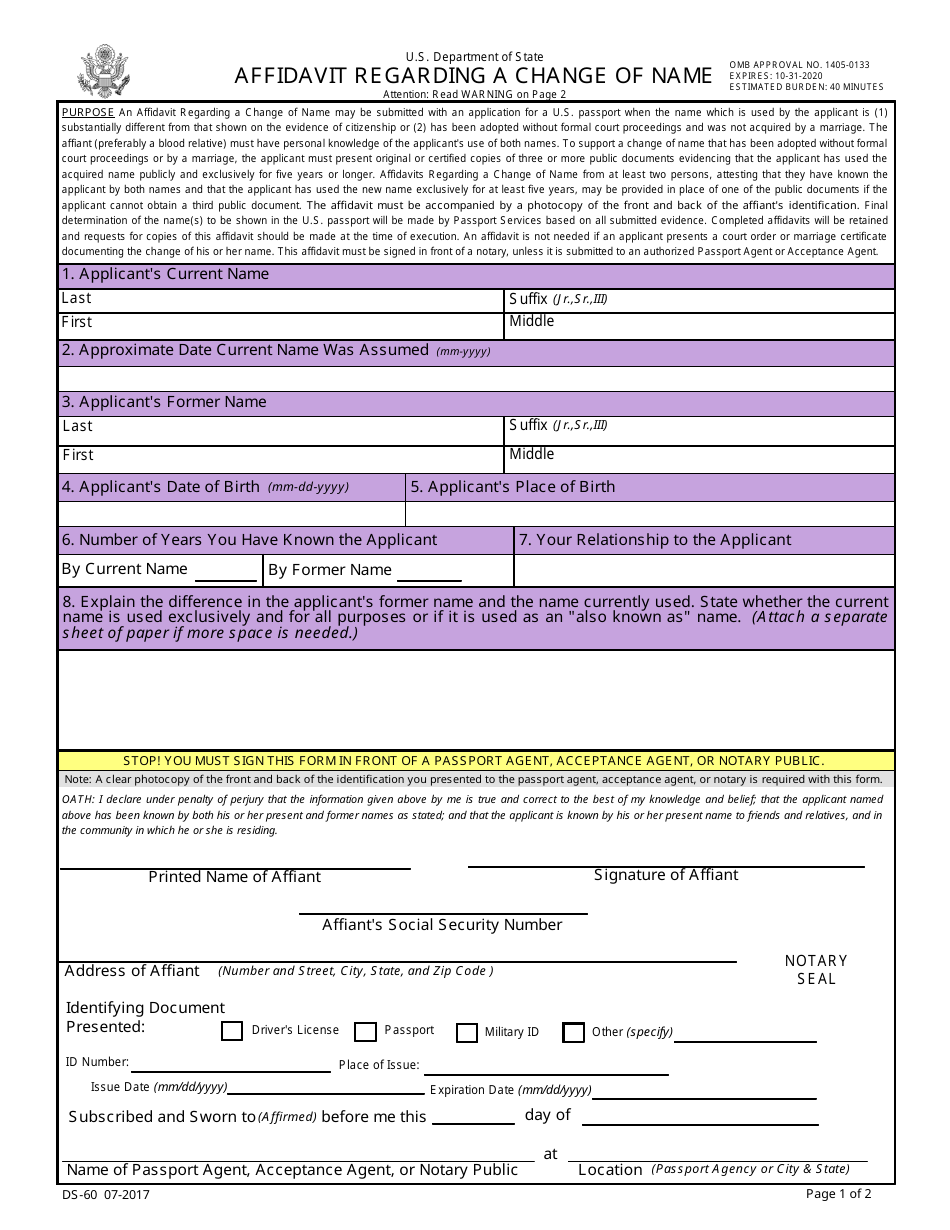 U.S. Department of State
AFFIDAVIT REGARDING A CHANGE OF NAME
Attention: Read WARNING on Page 2

OMB APPROVAL NO. 1405-0133
EXPIRES: 10-31-2020
ESTIMATED BURDEN: 40 MINUTES

PURPOSE An Affidavit Regarding a Change of Name may be submitted with an application for a U.S. passport when the name which is used by the applicant is (1) substantially different from that shown on the evidence of citizenship or (2) has been adopted without formal court proceedings and was not acquired by a marriage. The affiant (preferably a blood relative) must have personal knowledge of the applicant's use of both names. To support a change of name that has been adopted without formal court proceedings or by a marriage, the applicant must present original or certified copies of three or more public documents evidencing that the applicant has used the acquired name publicly and exclusively for five years or longer. Affidavits Regarding a Change of Name from at least two persons, attesting that they have known the applicant by both names and that the applicant has used the new name exclusively for at least five years, may be provided in place of one of the public documents if the applicant cannot obtain a third public document. The affidavit must be accompanied by a photocopy of the front and back of the affiant's identification. Final determination of the name(s) to be shown in the U.S. passport will be made by Passport Services based on all submitted evidence. Completed affidavits will be retained and requests for copies of this affidavit should be made at the time of execution. An affidavit is not needed if an applicant presents a court order or marriage certificate documenting the change of his or her name. This affidavit must be signed in front of a notary, unless it is submitted to an authorized Passport Agent or Acceptance Agent.

1. Applicant's Current Name
Last
Suffix (Jr.,Sr.,III)
First
Middle

2. Approximate Date Current Name Was Assumed (mm-yyyy)

3. Applicant's Former Name
Last
Suffix (Jr.,Sr.,III)
First
Middle

4. Applicant's Date of Birth (mm-dd-yyyy)
5. Applicant's Place of Birth

6. Number of Years You Have Known the Applicant
7. Your Relationship to the Applicant
By Current Name
By Former Name

8. Explain the difference in the applicant's former name and the name currently used. State whether the current name is used exclusively and for all purposes or if it is used as an "also known as" name. (Attach a separate sheet of paper if more space is needed.)

STOP! YOU MUST SIGN THIS FORM IN FRONT OF A PASSPORT AGENT, ACCEPTANCE AGENT, OR NOTARY PUBLIC.

Note: A clear photocopy of the front and back of the identification you presented to the passport agent, acceptance agent, or notary is required with this form.

OATH: I declare under penalty of perjury that the information given above by me is true and correct to the best of my knowledge and belief; that the applicant named above has been known by both his or her present and former names as stated; and that the applicant is known by his or her present name to friends and relatives, and in the community in which he or she is residing.

Printed Name of Affiant
Signature of Affiant

Affiant's Social Security Number

Address of Affiant (Number and Street, City, State, and Zip Code )

NOTARY SEAL

Identifying Document Presented:
Driver's License
Passport
Military ID
Other (specify)

ID Number:
Place of Issue:
Issue Date (mm/dd/yyyy)
Expiration Date (mm/dd/yyyy)

Subscribed and Sworn to (Affirmed) before me this
day of

at
Name of Passport Agent, Acceptance Agent, or Notary Public
Location (Passport Agency or City & State)

DS-60 07-2017
Page 1 of 2